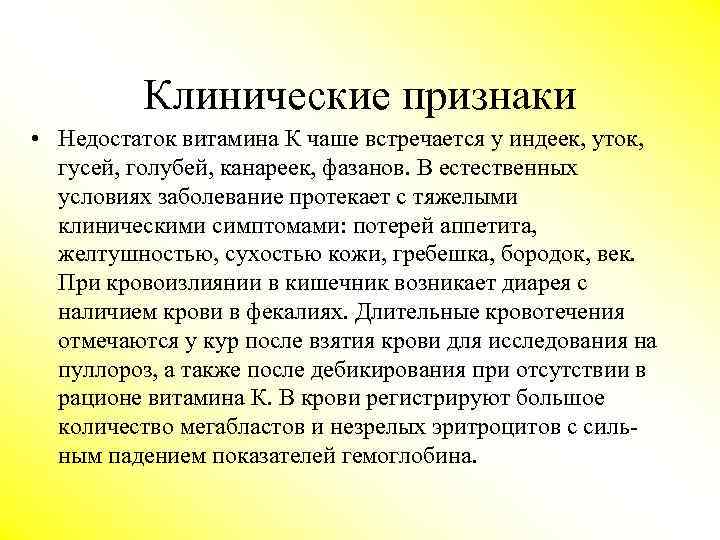 Клинические признаки

• Недостаток витамина К чаше встречается у индеек, уток, гусей, голубей, канареек, фазанов. В естественных условиях заболевание протекает с тяжелыми клиническими симптомами: потерей аппетита, желтушностью, сухостью кожи, гребешка, бородок, век. При кровоизлиянии в кишечник возникает диарея с наличием крови в фекалиях. Длительные кровотечения отмечаются у кур после взятия крови для исследования на пуллороз, а также после дебикирования при отсутствии в рационе витамина К. В крови регистрируют большое количество мегабластов и незрелых эритроцитов с сильным падением показателей гемоглобина.